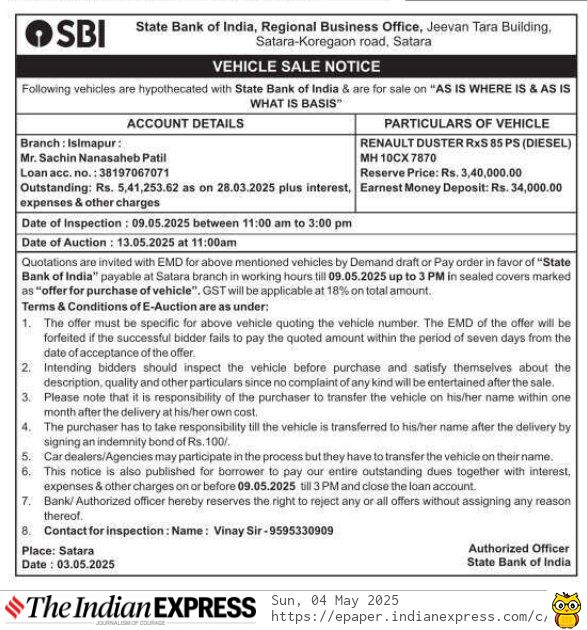 SBI State Bank of India, Regional Business Office, Jeevan Tara Building, Satara-Koregaon road, Satara

VEHICLE SALE NOTICE

Following vehicles are hypothecated with State Bank of India & are for sale on "AS IS WHERE IS & AS IS WHAT IS BASIS"

| ACCOUNT DETAILS | PARTICULARS OF VEHICLE |
|---|---|
| Branch : Islmapur : Mr. Sachin Nanasaheb Patil Loan acc. no. : 38197067071 Outstanding: Rs. 5,41,253.62 as on 28.03.2025 plus interest, expenses & other charges | RENAULT DUSTER RxS 85 PS (DIESEL) MH 10CX 7870 Reserve Price: Rs. 3,40,000.00 Earnest Money Deposit: Rs. 34,000.00 |

Date of Inspection : 09.05.2025 between 11:00 am to 3:00 pm

Date of Auction : 13.05.2025 at 11:00am

Quotations are invited with EMD for above mentioned vehicles by Demand draft or Pay order in favor of "State Bank of India" payable at Satara branch in working hours till 09.05.2025 up to 3 PM in sealed covers marked as "offer for purchase of vehicle". GST will be applicable at 18% on total amount.

Terms & Conditions of E-Auction are as under:

1. The offer must be specific for above vehicle quoting the vehicle number. The EMD of the offer will be forfeited if the successful bidder fails to pay the quoted amount within the period of seven days from the date of acceptance of the offer.
2. Intending bidders should inspect the vehicle before purchase and satisfy themselves about the description, quality and other particulars since no complaint of any kind will be entertained after the sale.
3. Please note that it is responsibility of the purchaser to transfer the vehicle on his/her name within one month after the delivery at his/her own cost.
4. The purchaser has to take responsibility till the vehicle is transferred to his/her name after the delivery by signing an indemnity bond of Rs.100/.
5. Car dealers/Agencies may participate in the process but they have to transfer the vehicle on their name.
6. This notice is also published for borrower to pay our entire outstanding dues together with interest, expenses & other charges on or before 09.05.2025 till 3 PM and close the loan account.
7. Bank/ Authorized officer hereby reserves the right to reject any or all offers without assigning any reason thereof.
8. Contact for inspection : Name : Vinay Sir - 9595330909

Place: Satara
Date : 03.05.2025

Authorized Officer
State Bank of India

The Indian EXPRESS
JOURNALISM OF COURAGE
Sun, 04 May 2025
https://epaper.indianexpress.com/c/